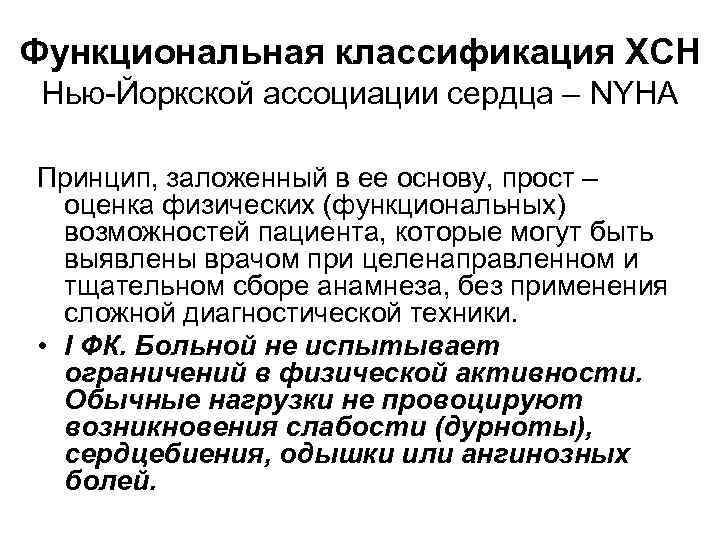 Функциональная классификация ХСН
Нью-Йоркской ассоциации сердца – NYHA

Принцип, заложенный в ее основу, прост – оценка физических (функциональных) возможностей пациента, которые могут быть выявлены врачом при целенаправленном и тщательном сборе анамнеза, без применения сложной диагностической техники.

• I ФК. Больной не испытывает ограничений в физической активности. Обычные нагрузки не провоцируют возникновения слабости (дурноты), сердцебиения, одышки или ангинозных болей.